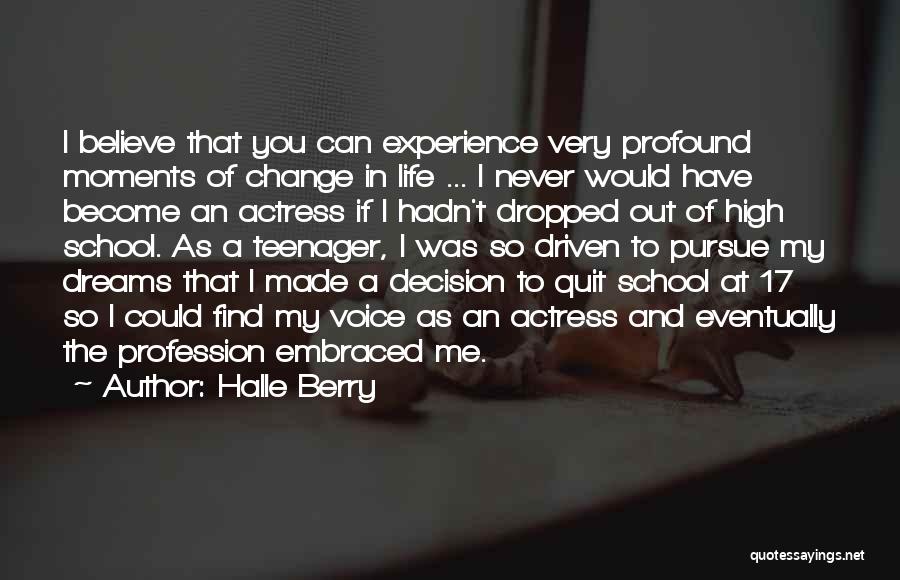 I believe that you can experience very profound moments of change in life ... I never would have become an actress if I hadn't dropped out of high school. As a teenager, I was so driven to pursue my dreams that I made a decision to quit school at 17 so I could find my voice as an actress and eventually the profession embraced me.

~ Author: Halle Berry

quotessayings.net